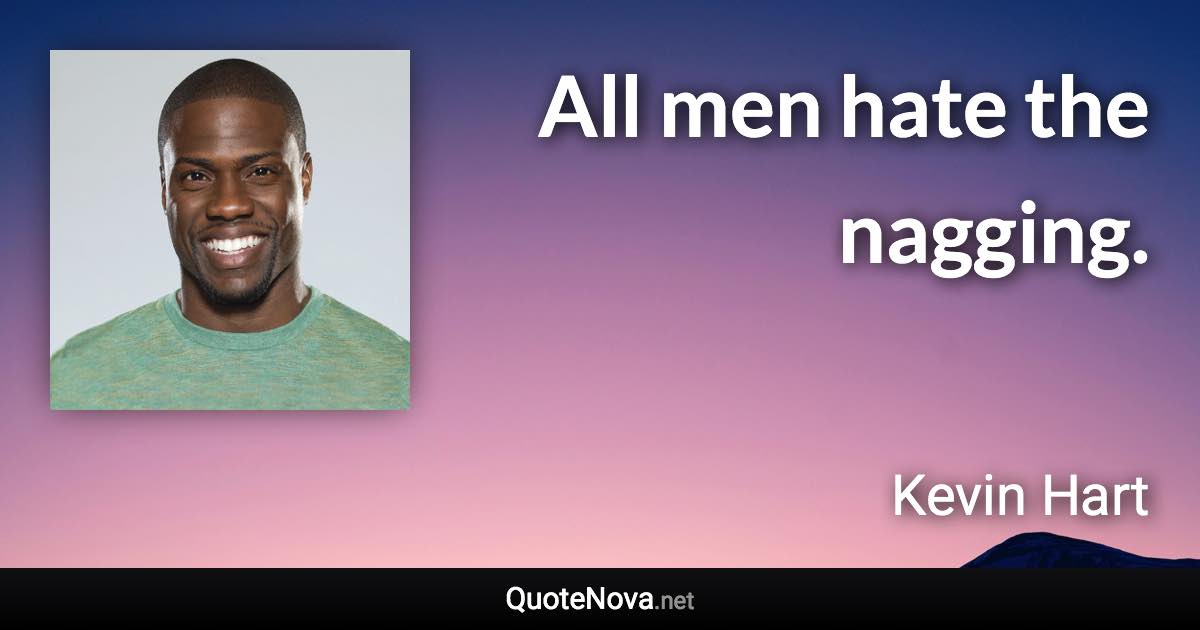 All men hate the nagging.

Kevin Hart

QuoteNova.net